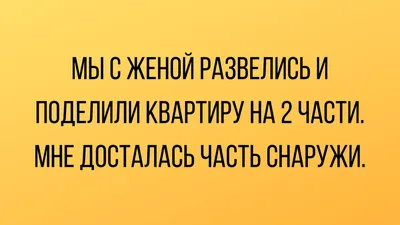 МЫ С ЖЕНОЙ РАЗВЕЛИСЬ И ПОДЕЛИЛИ КВАРТИРУ НА 2 ЧАСТИ. МНЕ ДОСТАЛАСЬ ЧАСТЬ СНАРУЖИ.